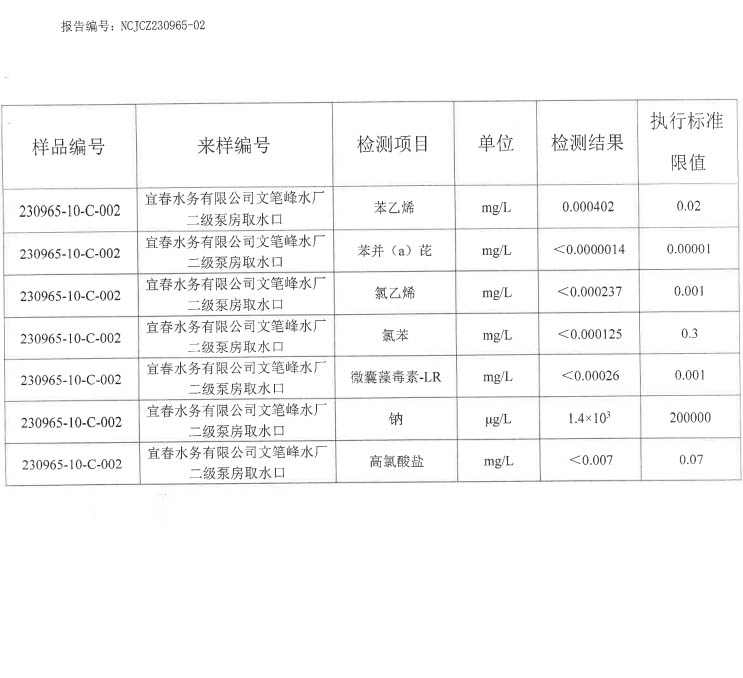 报告编号：NCJCZ230965-02

| 样品编号 | 来样编号 | 检测项目 | 单位 | 检测结果 | 执行标准限值 |
|---|---|---|---|---|---|
| 230965-10-C-002 | 宜春水务有限公司文笔峰水厂二级泵房取水口 | 苯乙烯 | mg/L | 0.000402 | 0.02 |
| 230965-10-C-002 | 宜春水务有限公司文笔峰水厂二级泵房取水口 | 苯并（a）芘 | mg/L | ＜0.0000014 | 0.00001 |
| 230965-10-C-002 | 宜春水务有限公司文笔峰水厂二级泵房取水口 | 氯乙烯 | mg/L | ＜0.000237 | 0.001 |
| 230965-10-C-002 | 宜春水务有限公司文笔峰水厂二级泵房取水口 | 氯苯 | mg/L | ＜0.000125 | 0.3 |
| 230965-10-C-002 | 宜春水务有限公司文笔峰水厂二级泵房取水口 | 微囊藻毒素-LR | mg/L | ＜0.00026 | 0.001 |
| 230965-10-C-002 | 宜春水务有限公司文笔峰水厂二级泵房取水口 | 钠 | μg/L | $1.4\times10^3$ | 200000 |
| 230965-10-C-002 | 宜春水务有限公司文笔峰水厂二级泵房取水口 | 高氯酸盐 | mg/L | ＜0.007 | 0.07 |